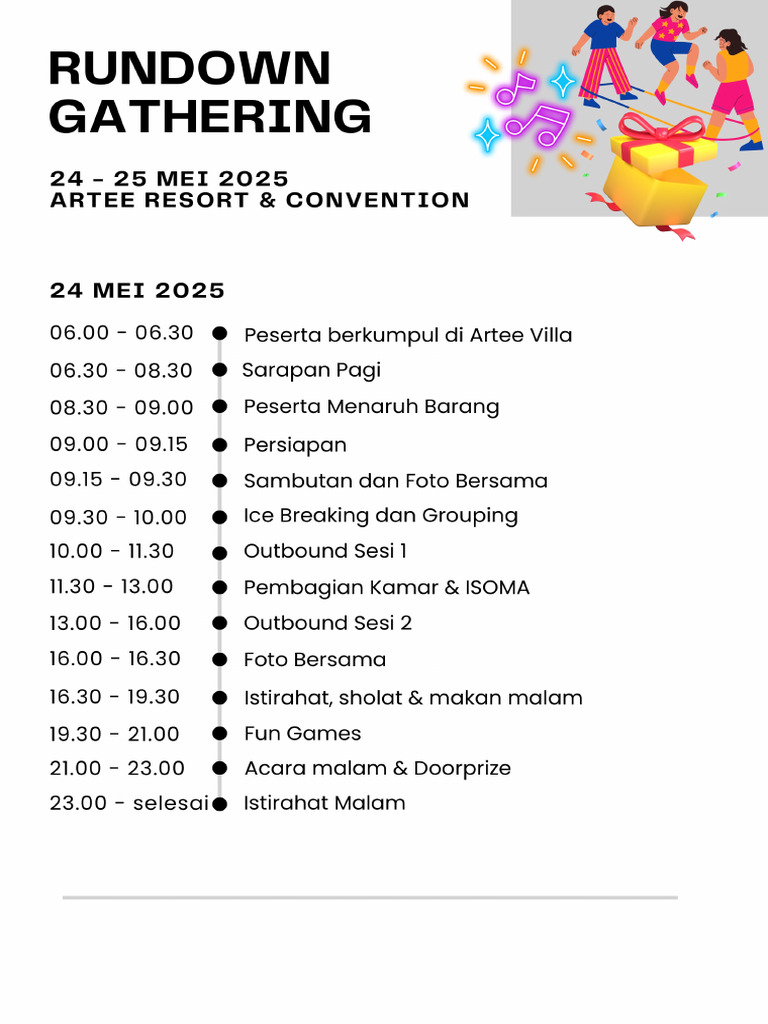 RUNDOWN
GATHERING

24 - 25 MEI 2025
ARTEE RESORT & CONVENTION

24 MEI 2025

06.00 - 06.30 • Peserta berkumpul di Artee Villa
06.30 - 08.30 • Sarapan Pagi
08.30 - 09.00 • Peserta Menaruh Barang
09.00 - 09.15 • Persiapan
09.15 - 09.30 • Sambutan dan Foto Bersama
09.30 - 10.00 • Ice Breaking dan Grouping
10.00 - 11.30 • Outbound Sesi 1
11.30 - 13.00 • Pembagian Kamar & ISOMA
13.00 - 16.00 • Outbound Sesi 2
16.00 - 16.30 • Foto Bersama
16.30 - 19.30 • Istirahat, sholat & makan malam
19.30 - 21.00 • Fun Games
21.00 - 23.00 • Acara malam & Doorprize
23.00 - selesai • Istirahat Malam